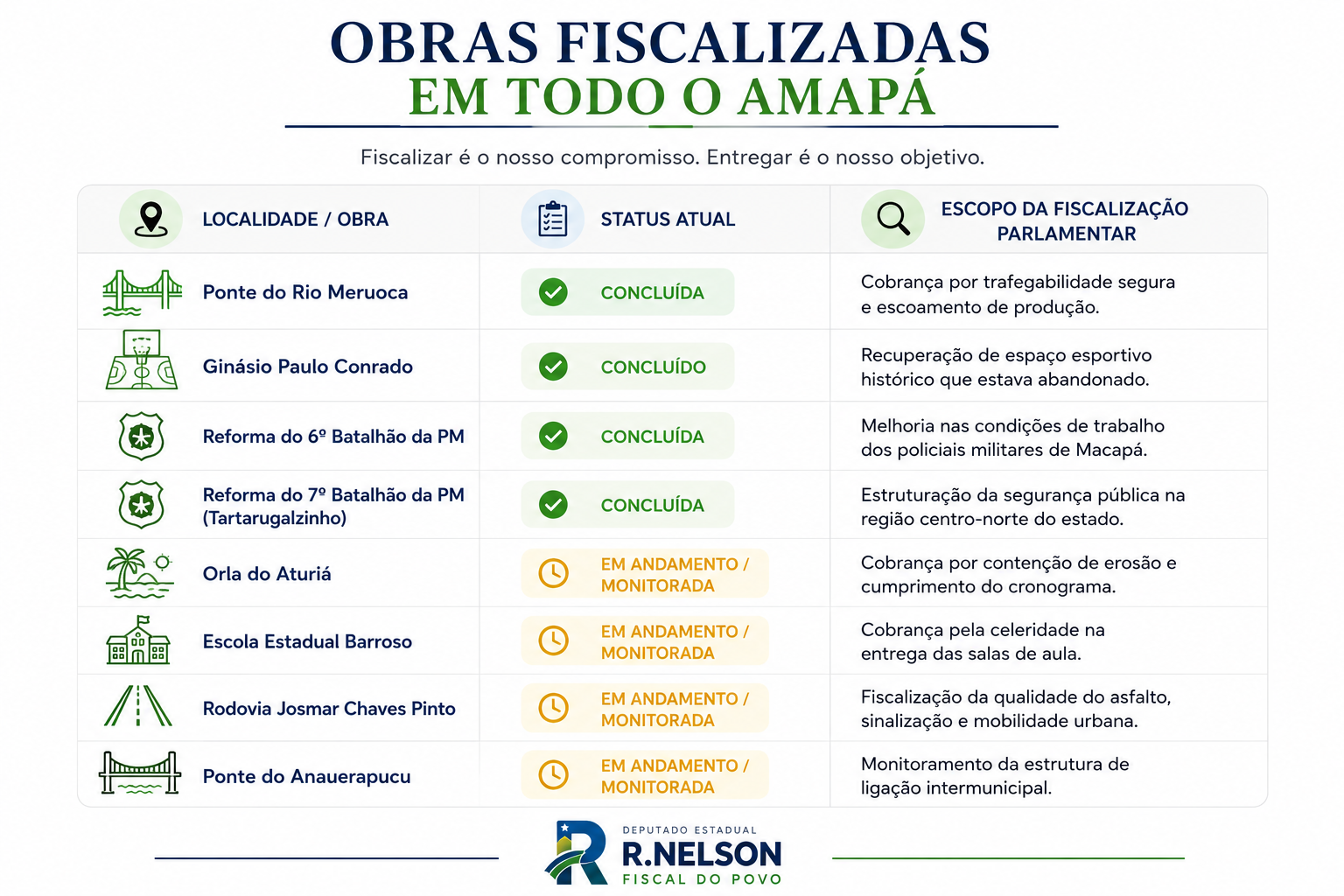 OBRAS FISCALIZADAS
EM TODO O AMAPÁ

Fiscalizar é o nosso compromisso. Entregar é o nosso objetivo.

| LOCALIDADE / OBRA | STATUS ATUAL | ESCOPO DA FISCALIZAÇÃO PARLAMENTAR |
|---|---|---|
| Ponte do Rio Meruoca | CONCLUÍDA | Cobrança por trafegabilidade segura e escoamento de produção. |
| Ginásio Paulo Conrado | CONCLUÍDO | Recuperação de espaço esportivo histórico que estava abandonado. |
| Reforma do 6º Batalhão da PM | CONCLUÍDA | Melhoria nas condições de trabalho dos policiais militares de Macapá. |
| Reforma do 7º Batalhão da PM (Tartarugalzinho) | CONCLUÍDA | Estruturação da segurança pública na região centro-norte do estado. |
| Orla do Aturiá | EM ANDAMENTO / MONITORADA | Cobrança por contenção de erosão e cumprimento do cronograma. |
| Escola Estadual Barroso | EM ANDAMENTO / MONITORADA | Cobrança pela celeridade na entrega das salas de aula. |
| Rodovia Josmar Chaves Pinto | EM ANDAMENTO / MONITORADA | Fiscalização da qualidade do asfalto, sinalização e mobilidade urbana. |
| Ponte do Anauerapucu | EM ANDAMENTO / MONITORADA | Monitoramento da estrutura de ligação intermunicipal. |

DEPUTADO ESTADUAL
R.NELSON
FISCAL DO POVO